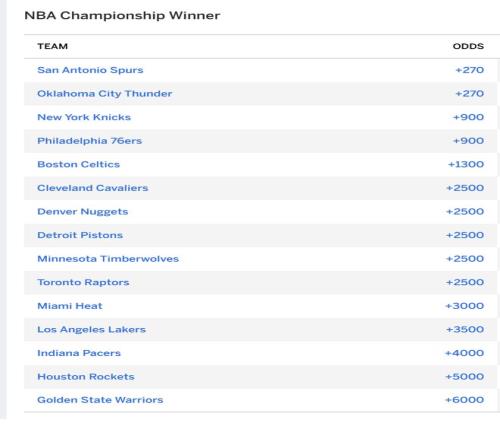 NBA Championship Winner

| TEAM | ODDS |
|---|---|
| San Antonio Spurs | +270 |
| Oklahoma City Thunder | +270 |
| New York Knicks | +900 |
| Philadelphia 76ers | +900 |
| Boston Celtics | +1300 |
| Cleveland Cavaliers | +2500 |
| Denver Nuggets | +2500 |
| Detroit Pistons | +2500 |
| Minnesota Timberwolves | +2500 |
| Toronto Raptors | +2500 |
| Miami Heat | +3000 |
| Los Angeles Lakers | +3500 |
| Indiana Pacers | +4000 |
| Houston Rockets | +5000 |
| Golden State Warriors | +6000 |